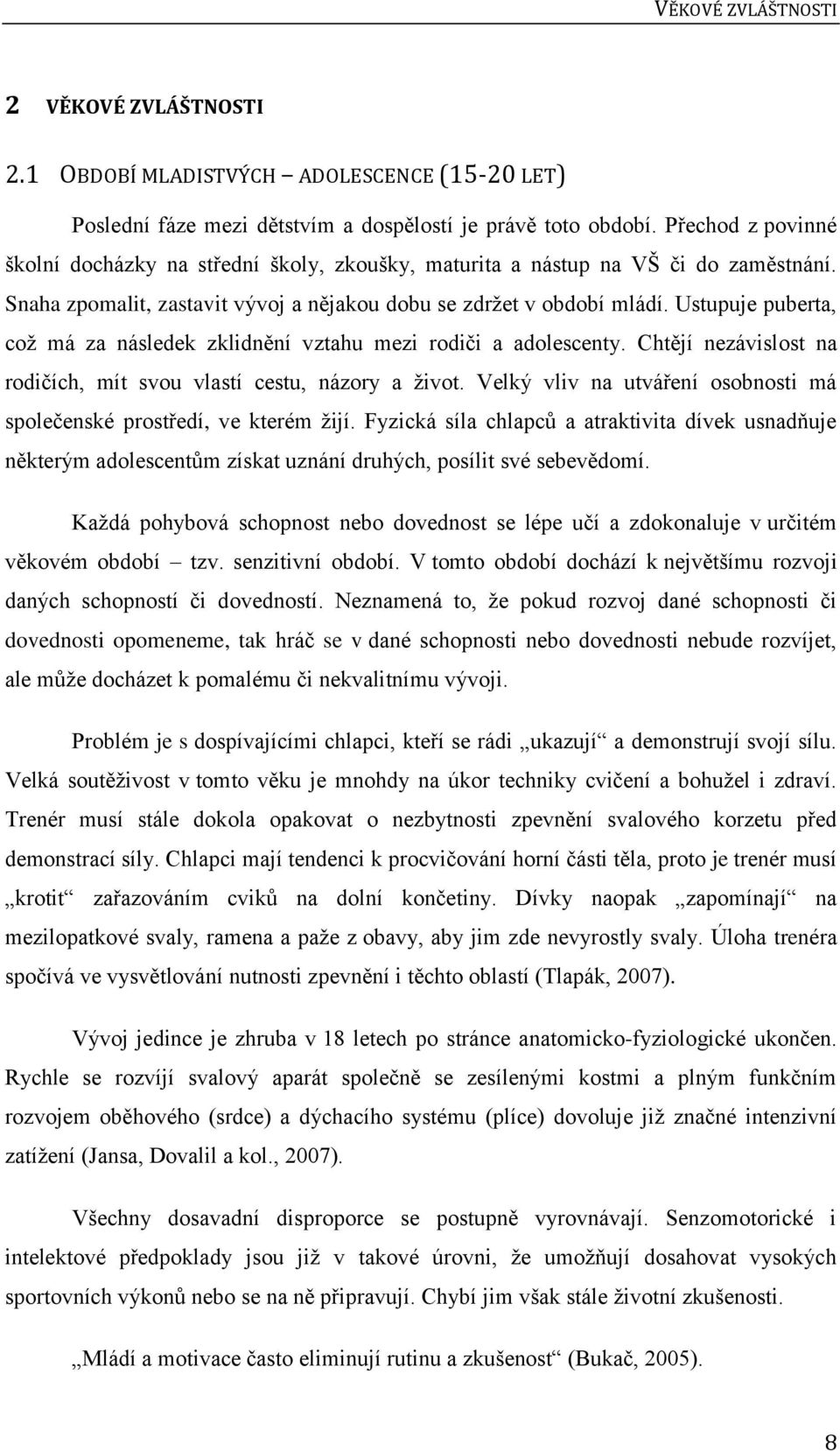 VĚKOVÉ ZVLÁŠTNOSTI

2 VĚKOVÉ ZVLÁŠTNOSTI

2.1 OBDOBÍ MLADISTVÝCH – ADOLESCENCE (15-20 LET)

Poslední fáze mezi dětstvím a dospělostí je právě toto období. Přechod z povinné školní docházky na střední školy, zkoušky, maturita a nástup na VŠ či do zaměstnání. Snaha zpomalit, zastavit vývoj a nějakou dobu se zdržet v období mládí. Ustupuje puberta, což má za následek zklidnění vztahu mezi rodiči a adolescenty. Chtějí nezávislost na rodičích, mít svou vlastí cestu, názory a život. Velký vliv na utváření osobnosti má společenské prostředí, ve kterém žijí. Fyzická síla chlapců a atraktivita dívek usnadňuje některým adolescentům získat uznání druhých, posílit své sebevědomí.

Každá pohybová schopnost nebo dovednost se lépe učí a zdokonaluje v určitém věkovém období – tzv. senzitivní období. V tomto období dochází k největšímu rozvoji daných schopností či dovedností. Neznamená to, že pokud rozvoj dané schopnosti či dovednosti opomeneme, tak hráč se v dané schopnosti nebo dovednosti nebude rozvíjet, ale může docházet k pomalému či nekvalitnímu vývoji.

Problém je s dospívajícími chlapci, kteří se rádi „ukazují“ a demonstrují svojí sílu. Velká soutěživost v tomto věku je mnohdy na úkor techniky cvičení a bohužel i zdraví. Trenér musí stále dokola opakovat o nezbytnosti zpevnění svalového korzetu před demonstrací síly. Chlapci mají tendenci k procvičování horní části těla, proto je trenér musí „krotit“ zařazováním cviků na dolní končetiny. Dívky naopak „zapomínají“ na mezilopatkové svaly, ramena a paže z obavy, aby jim zde nevyrostly svaly. Úloha trenéra spočívá ve vysvětlování nutnosti zpevnění i těchto oblastí (Tlapák, 2007).

Vývoj jedince je zhruba v 18 letech po stránce anatomicko-fyziologické ukončen. Rychle se rozvíjí svalový aparát společně se zesílenými kostmi a plným funkčním rozvojem oběhového (srdce) a dýchacího systému (plíce) dovoluje již značné intenzivní zatížení (Jansa, Dovalil a kol., 2007).

Všechny dosavadní disproporce se postupně vyrovnávají. Senzomotorické i intelektové předpoklady jsou již v takové úrovni, že umožňují dosahovat vysokých sportovních výkonů nebo se na ně připravují. Chybí jim však stále životní zkušenosti.

„Mládí a motivace často eliminují rutinu a zkušenost“ (Bukač, 2005).

8